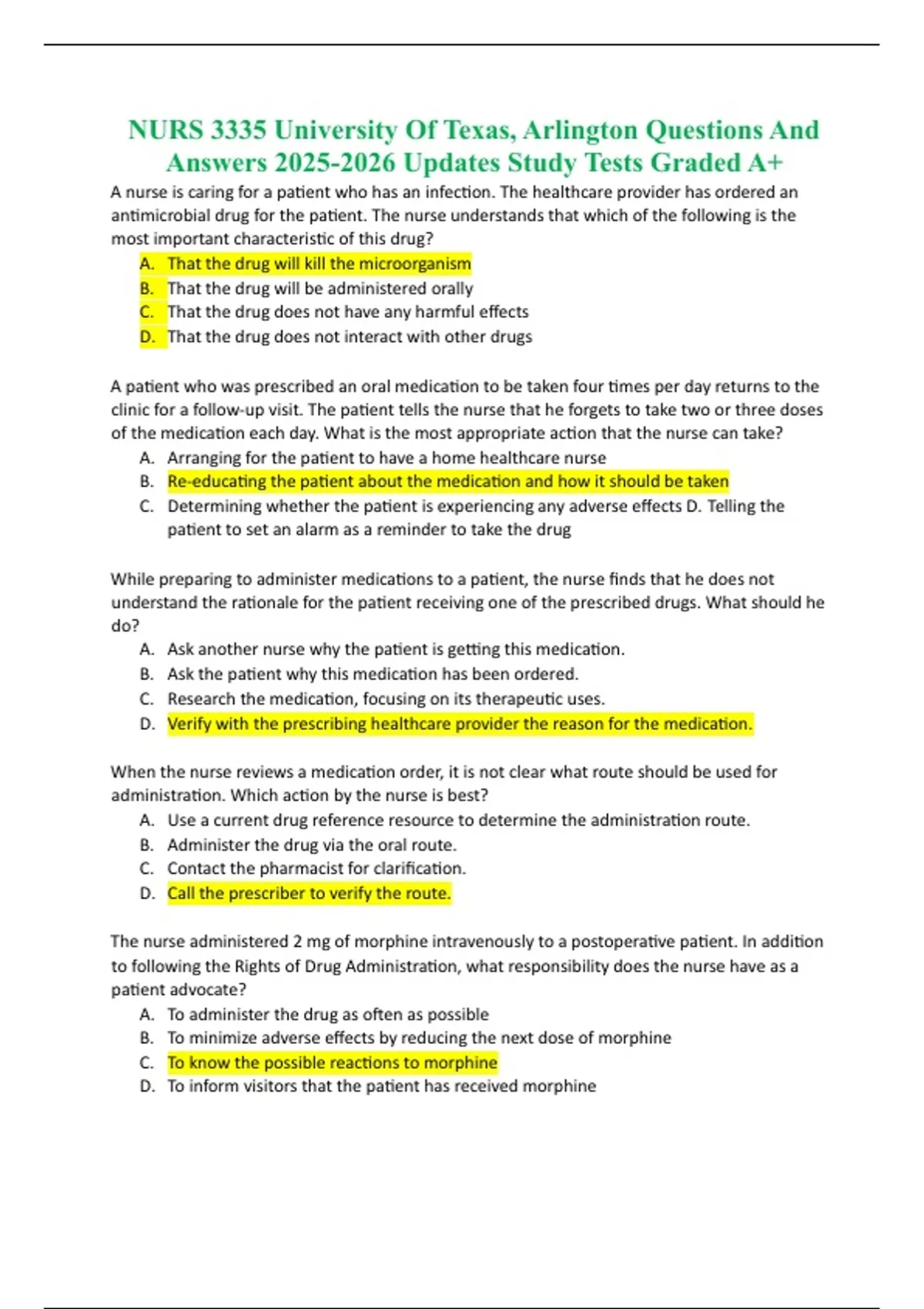 NURS 3335 University Of Texas, Arlington Questions And Answers 2025-2026 Updates Study Tests Graded A+

A nurse is caring for a patient who has an infection. The healthcare provider has ordered an antimicrobial drug for the patient. The nurse understands that which of the following is the most important characteristic of this drug?

A. That the drug will kill the microorganism
B. That the drug will be administered orally
C. That the drug does not have any harmful effects
D. That the drug does not interact with other drugs

A patient who was prescribed an oral medication to be taken four times per day returns to the clinic for a follow-up visit. The patient tells the nurse that he forgets to take two or three doses of the medication each day. What is the most appropriate action that the nurse can take?

A. Arranging for the patient to have a home healthcare nurse
B. Re-educating the patient about the medication and how it should be taken
C. Determining whether the patient is experiencing any adverse effects D. Telling the patient to set an alarm as a reminder to take the drug

While preparing to administer medications to a patient, the nurse finds that he does not understand the rationale for the patient receiving one of the prescribed drugs. What should he do?

A. Ask another nurse why the patient is getting this medication.
B. Ask the patient why this medication has been ordered.
C. Research the medication, focusing on its therapeutic uses.
D. Verify with the prescribing healthcare provider the reason for the medication.

When the nurse reviews a medication order, it is not clear what route should be used for administration. Which action by the nurse is best?

A. Use a current drug reference resource to determine the administration route.
B. Administer the drug via the oral route.
C. Contact the pharmacist for clarification.
D. Call the prescriber to verify the route.

The nurse administered 2 mg of morphine intravenously to a postoperative patient. In addition to following the Rights of Drug Administration, what responsibility does the nurse have as a patient advocate?

A. To administer the drug as often as possible
B. To minimize adverse effects by reducing the next dose of morphine
C. To know the possible reactions to morphine
D. To inform visitors that the patient has received morphine